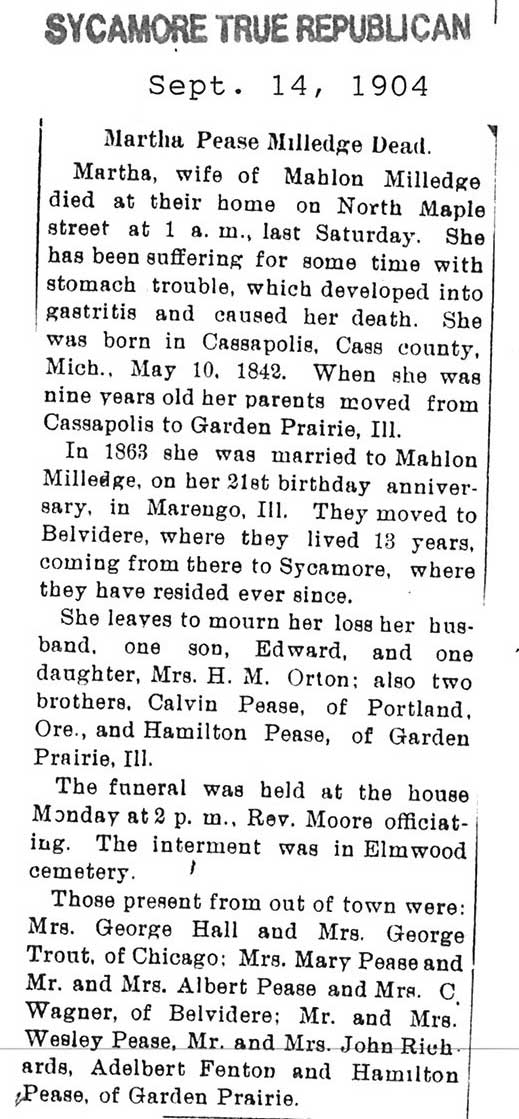 SYCAMORE TRUE REPUBLICAN

Sept. 14, 1904

Martha Pease Milledge Dead.

Martha, wife of Mahlon Milledge died at their home on North Maple street at 1 a. m., last Saturday. She has been suffering for some time with stomach trouble, which developed into gastritis and caused her death. She was born in Cassapolis, Cass county, Mich., May 10, 1842. When she was nine years old her parents moved from Cassapolis to Garden Prairie, Ill.

In 1863 she was married to Mahlon Milledge, on her 21st birthday anniversary, in Marengo, Ill. They moved to Belvidere, where they lived 13 years, coming from there to Sycamore, where they have resided ever since.

She leaves to mourn her loss her husband, one son, Edward, and one daughter, Mrs. H. M. Orton; also two brothers, Calvin Pease, of Portland, Ore., and Hamilton Pease, of Garden Prairie, Ill.

The funeral was held at the house Monday at 2 p. m., Rev. Moore officiating. The interment was in Elmwood cemetery.

Those present from out of town were: Mrs. George Hall and Mrs. George Trout, of Chicago; Mrs. Mary Pease and Mr. and Mrs. Albert Pease and Mrs. C. Wagner, of Belvidere; Mr. and Mrs. Wesley Pease, Mr. and Mrs. John Richards, Adelbert Fenton and Hamilton Pease, of Garden Prairie.